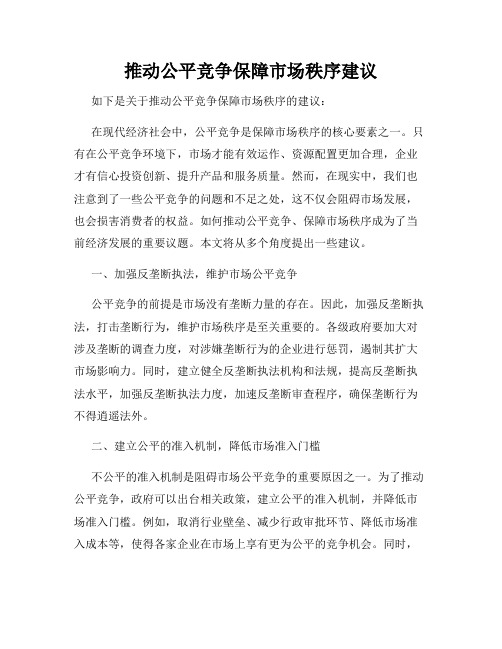 推动公平竞争保障市场秩序建议

如下是关于推动公平竞争保障市场秩序的建议：

在现代经济社会中，公平竞争是保障市场秩序的核心要素之一。只有在公平竞争环境下，市场才能有效运作、资源配置更加合理，企业才有信心投资创新、提升产品和服务质量。然而，在现实中，我们也注意到了一些公平竞争的问题和不足之处，这不仅会阻碍市场发展，也会损害消费者的权益。如何推动公平竞争、保障市场秩序成为了当前经济发展的重要议题。本文将从多个角度提出一些建议。

一、加强反垄断执法，维护市场公平竞争

公平竞争的前提是市场没有垄断力量的存在。因此，加强反垄断执法，打击垄断行为，维护市场秩序是至关重要的。各级政府要加大对涉及垄断的调查力度，对涉嫌垄断行为的企业进行惩罚，遏制其扩大市场影响力。同时，建立健全反垄断执法机构和法规，提高反垄断执法水平，加强反垄断执法力度，加速反垄断审查程序，确保垄断行为不得逍遥法外。

二、建立公平的准入机制，降低市场准入门槛

不公平的准入机制是阻碍市场公平竞争的重要原因之一。为了推动公平竞争，政府可以出台相关政策，建立公平的准入机制，并降低市场准入门槛。例如，取消行业壁垒、减少行政审批环节、降低市场准入成本等，使得各家企业在市场上享有更为公平的竞争机会。同时，